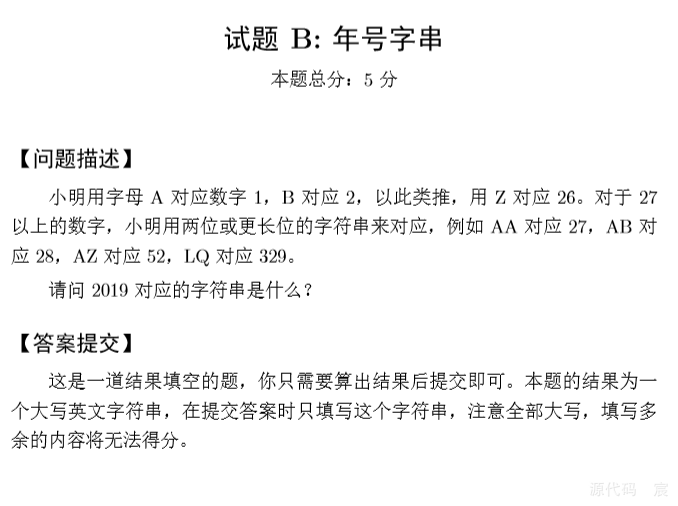 试题B:年号字串

本题总分:5分

【问题描述】

小明用字母A对应数字1,B对应2,以此类推,用Z对应26。对于27以上的数字,小明用两位或更长位的字符串来对应,例如AA对应27,AB对应28,AZ对应52,LQ对应329。

请问2019对应的字符串是什么?

【答案提交】

这是一道结果填空的题,你只需要算出结果后提交即可。本题的结果为一个大写英文字符串,在提交答案时只填写这个字符串,注意全部大写,填写多余的内容将无法得分。

源代码 宸